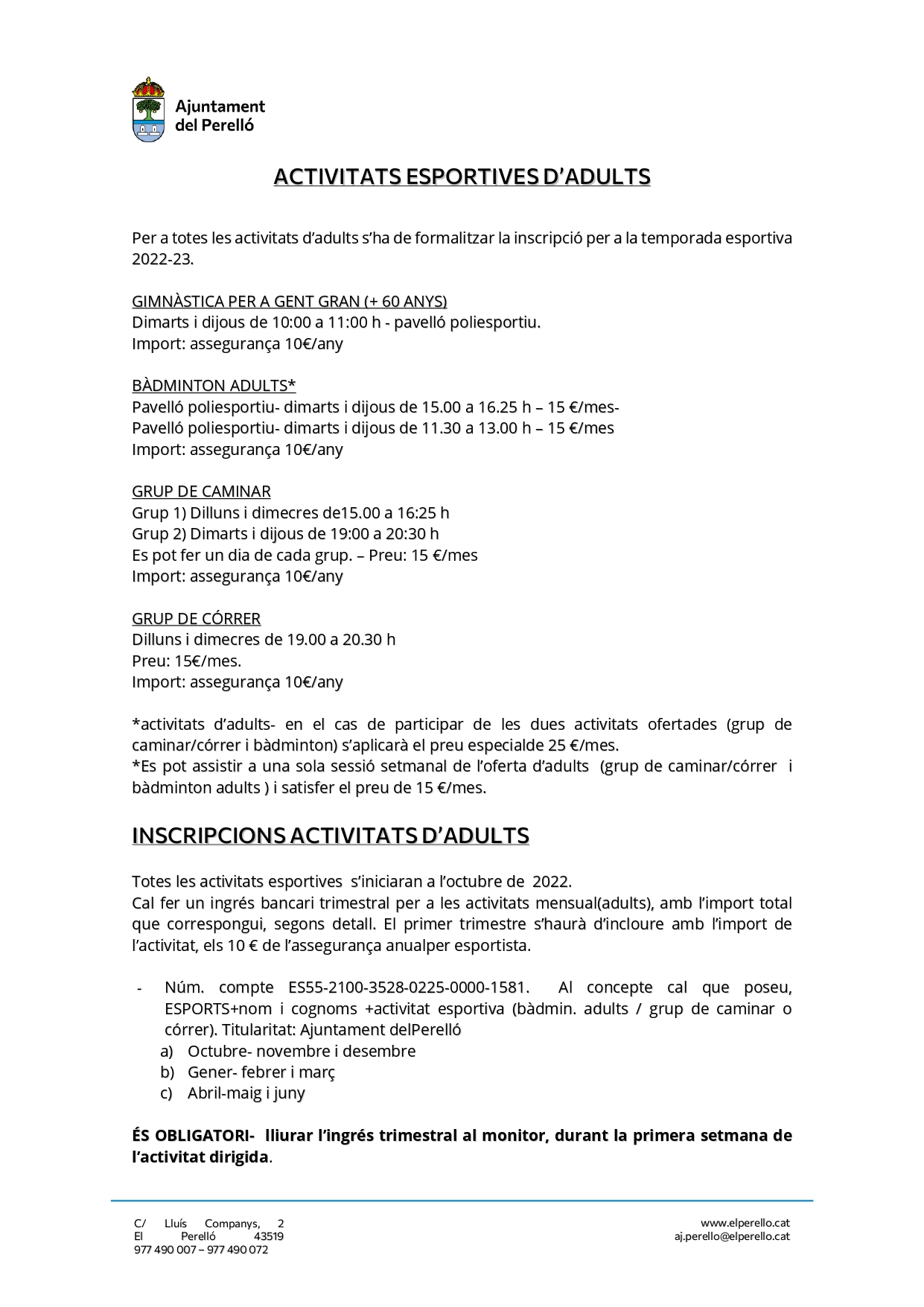 Ajuntament
del Perelló

ACTIVITATS ESPORTIVES D'ADULTS

Per a totes les activitats d'adults s'ha de formalitzar la inscripció per a la temporada esportiva 2022-23.

GIMNÀSTICA PER A GENT GRAN (+ 60 ANYS)
Dimarts i dijous de 10:00 a 11:00 h - pavelló poliesportiu.
Import: assegurança 10€/any

BÀDMINTON ADULTS*
Pavelló poliesportiu- dimarts i dijous de 15.00 a 16.25 h – 15 €/mes-
Pavelló poliesportiu- dimarts i dijous de 11.30 a 13.00 h – 15 €/mes
Import: assegurança 10€/any

GRUP DE CAMINAR
Grup 1) Dilluns i dimecres de15.00 a 16:25 h
Grup 2) Dimarts i dijous de 19:00 a 20:30 h
Es pot fer un dia de cada grup. – Preu: 15 €/mes
Import: assegurança 10€/any

GRUP DE CÓRRER
Dilluns i dimecres de 19.00 a 20.30 h
Preu: 15€/mes.
Import: assegurança 10€/any

*activitats d'adults- en el cas de participar de les dues activitats ofertades (grup de caminar/córrer i bàdminton) s'aplicarà el preu especialde 25 €/mes.
*Es pot assistir a una sola sessió setmanal de l'oferta d'adults (grup de caminar/córrer i bàdminton adults ) i satisfer el preu de 15 €/mes.

INSCRIPCIONS ACTIVITATS D'ADULTS

Totes les activitats esportives s'iniciaran a l'octubre de 2022.
Cal fer un ingrés bancari trimestral per a les activitats mensual(adults), amb l'import total que correspongui, segons detall. El primer trimestre s'haurà d'incloure amb l'import de l'activitat, els 10 € de l'assegurança anualper esportista.

- Núm. compte ES55-2100-3528-0225-0000-1581. Al concepte cal que poseu, ESPORTS+nom i cognoms +activitat esportiva (bàdmin. adults / grup de caminar o córrer). Titularitat: Ajuntament delPerelló
a) Octubre- novembre i desembre
b) Gener- febrer i març
c) Abril-maig i juny

ÉS OBLIGATORI- lliurar l'ingrés trimestral al monitor, durant la primera setmana de l'activitat dirigida.

C/ Lluís Companys, 2
El Perelló 43519
977 490 007 – 977 490 072

www.elperello.cat
aj.perello@elperello.cat